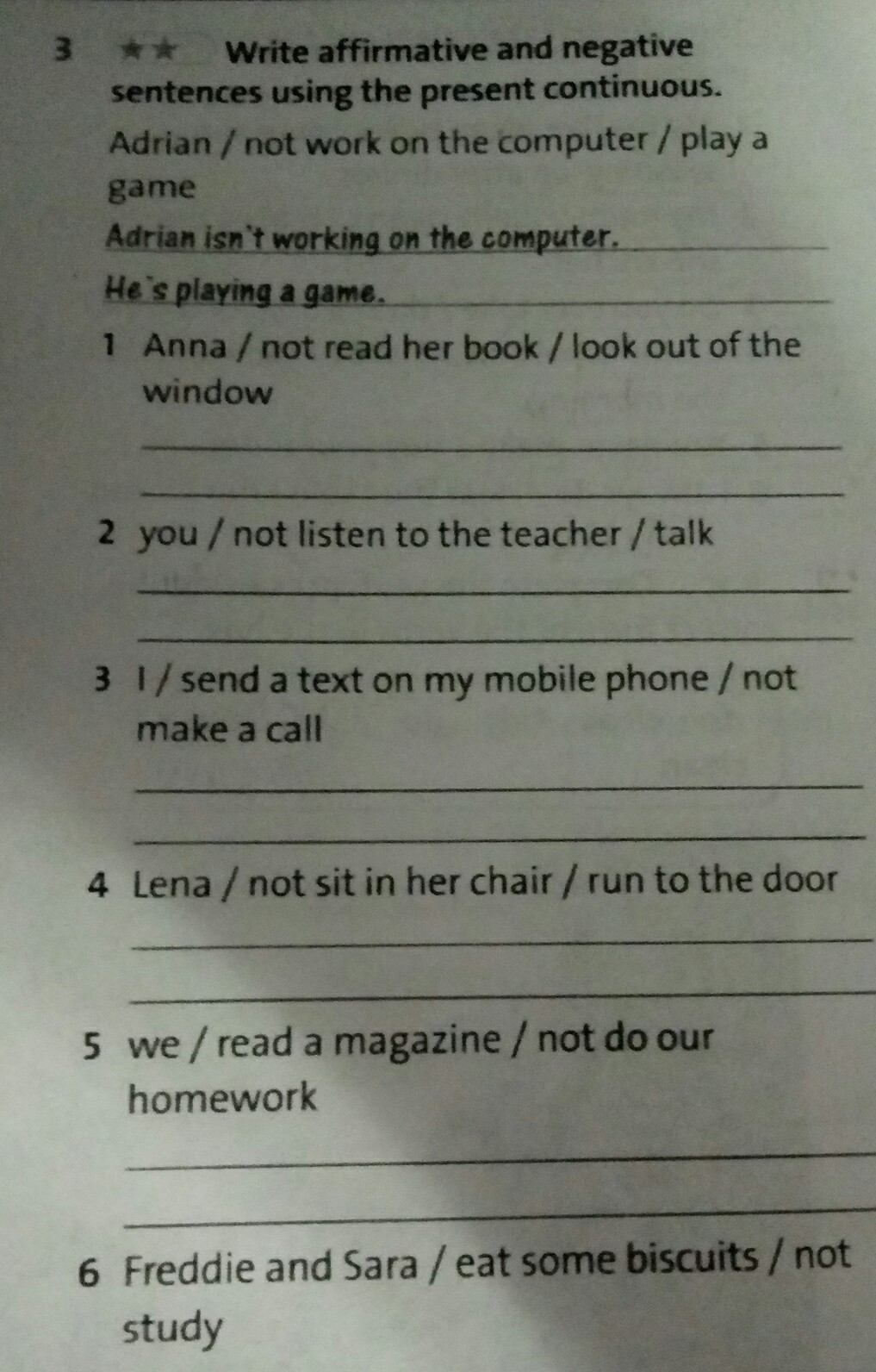 3 ★★ Write affirmative and negative sentences using the present continuous.

Adrian / not work on the computer / play a game

Adrian isn't working on the computer.

He's playing a game.

1 Anna / not read her book / look out of the window

____

____

2 you / not listen to the teacher / talk

____

____

3 I / send a text on my mobile phone / not make a call

____

____

4 Lena / not sit in her chair / run to the door

____

____

5 we / read a magazine / not do our homework

____

____

6 Freddie and Sara / eat some biscuits / not study